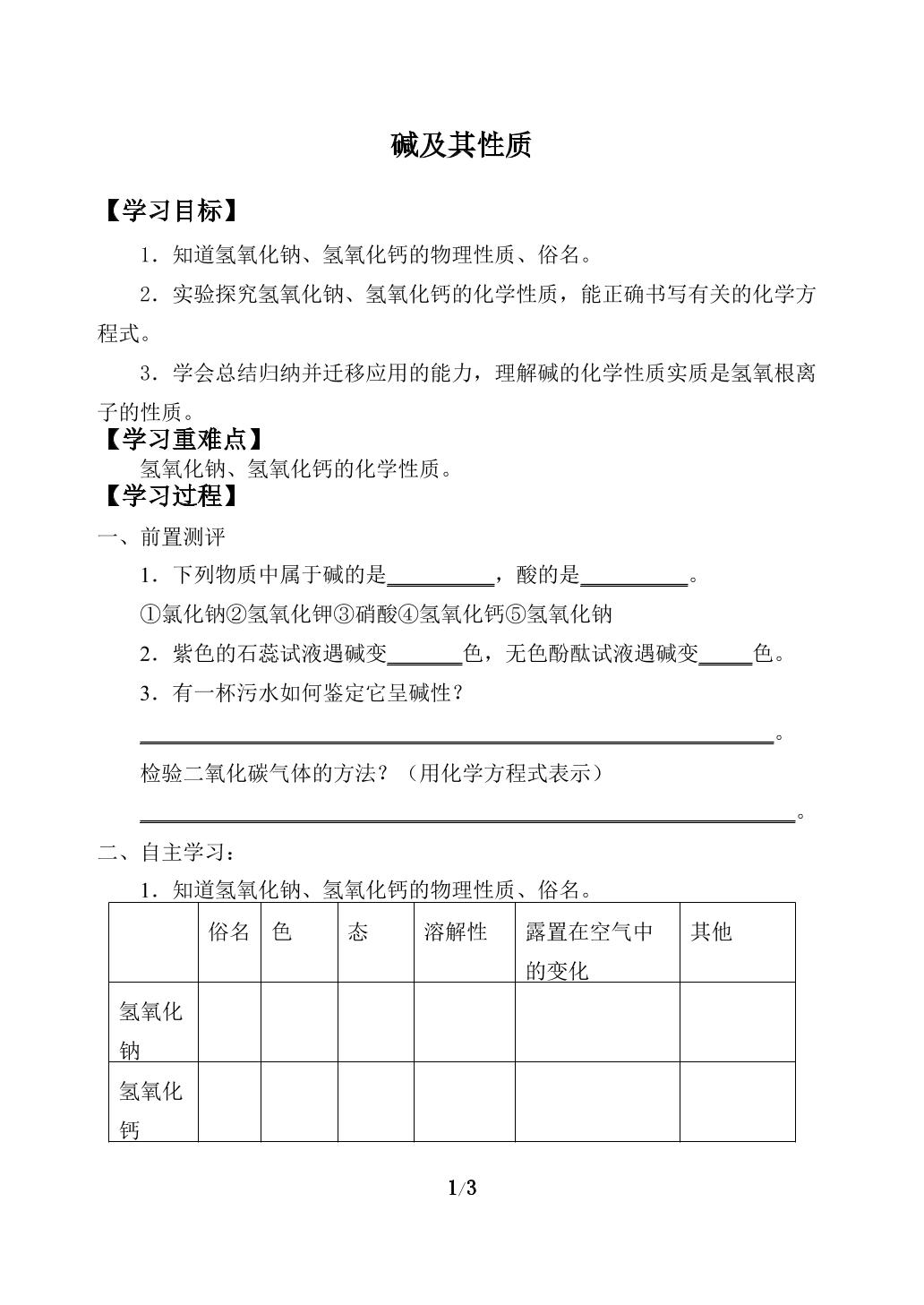 碱及其性质

【学习目标】

1．知道氢氧化钠、氢氧化钙的物理性质、俗名。

2．实验探究氢氧化钠、氢氧化钙的化学性质，能正确书写有关的化学方程式。

3．学会总结归纳并迁移应用的能力，理解碱的化学性质实质是氢氧根离子的性质。

【学习重难点】

氢氧化钠、氢氧化钙的化学性质。

【学习过程】

一、前置测评

1．下列物质中属于碱的是____，酸的是____。

①氯化钠②氢氧化钾③硝酸④氢氧化钙⑤氢氧化钠

2．紫色的石蕊试液遇碱变____色，无色酚酞试液遇碱变____色。

3．有一杯污水如何鉴定它呈碱性？

____。

检验二氧化碳气体的方法？（用化学方程式表示）

____。

二、自主学习：

1．知道氢氧化钠、氢氧化钙的物理性质、俗名。

|  | 俗名 | 色 | 态 | 溶解性 | 露置在空气中的变化 | 其他 |
|---|---|---|---|---|---|---|
| 氢氧化钠 |  |  |  |  |  |  |
| 氢氧化钙 |  |  |  |  |  |  |

1/3